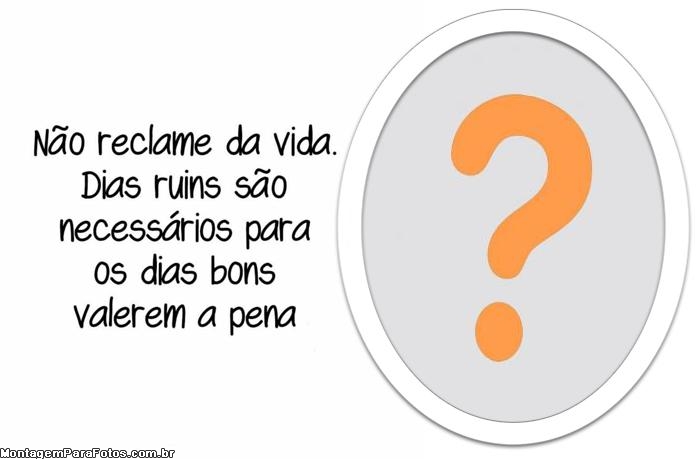 Não reclame da vida. Dias ruins são necessários para os dias bons valerem a pena

?

MontagemParaFotos.com.br